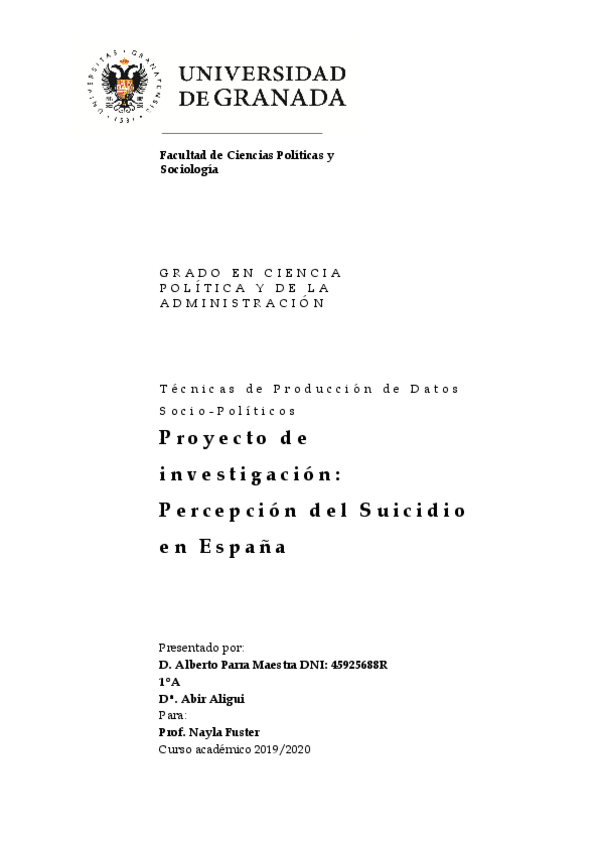 UNIVERSIDAD DE GRANADA

Facultad de Ciencias Políticas y Sociología

GRADO EN CIENCIA POLÍTICA Y DE LA ADMINISTRACIÓN

Técnicas de Producción de Datos Socio-Políticos

Proyecto de investigación: Percepción del Suicidio en España

Presentado por:
D. Alberto Parra Maestra DNI: 45925688R
1ºA
Dª. Abir Aligui
Para:
Prof. Nayla Fuster
Curso académico 2019/2020